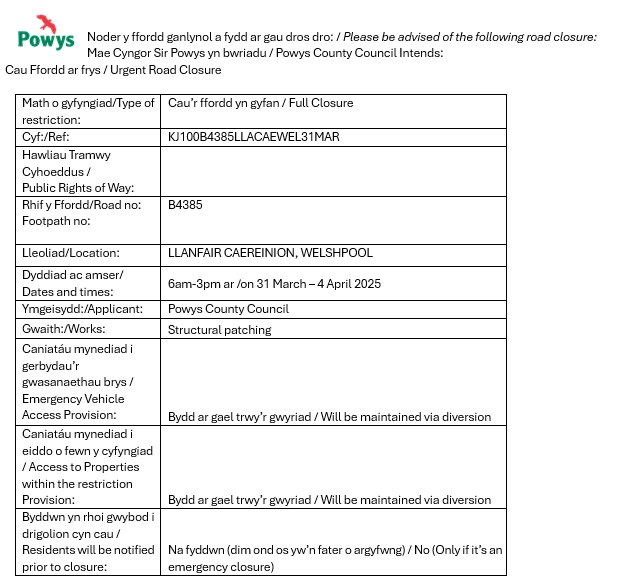 Powys

Noder y ffordd ganlynol a fydd ar gau dros dro: / Please be advised of the following road closure:
Mae Cyngor Sir Powys yn bwriadu / Powys County Council Intends:

Cau Ffordd ar frys / Urgent Road Closure

| | |
|---|---|
| Math o gyfyngiad/Type of restriction: | Cau'r ffordd yn gyfan / Full Closure |
| Cyf:/Ref: | KJ100B4385LLACAEWEL31MAR |
| Hawliau Tramwy Cyhoeddus / Public Rights of Way: | |
| Rhif y Ffordd/Road no: Footpath no: | B4385 |
| Lleoliad/Location: | LLANFAIR CAEREINION, WELSHPOOL |
| Dyddiad ac amser/ Dates and times: | 6am-3pm ar /on 31 March – 4 April 2025 |
| Ymgeisydd:/Applicant: | Powys County Council |
| Gwaith:/Works: | Structural patching |
| Caniatáu mynediad i gerbydau'r gwasanaethau brys / Emergency Vehicle Access Provision: | Bydd ar gael trwy'r gwyriad / Will be maintained via diversion |
| Caniatáu mynediad i eiddo o fewn y cyfyngiad / Access to Properties within the restriction Provision: | Bydd ar gael trwy'r gwyriad / Will be maintained via diversion |
| Byddwn yn rhoi gwybod i drigolion cyn cau / Residents will be notified prior to closure: | Na fyddwn (dim ond os yw'n fater o argyfwng) / No (Only if it's an emergency closure) |